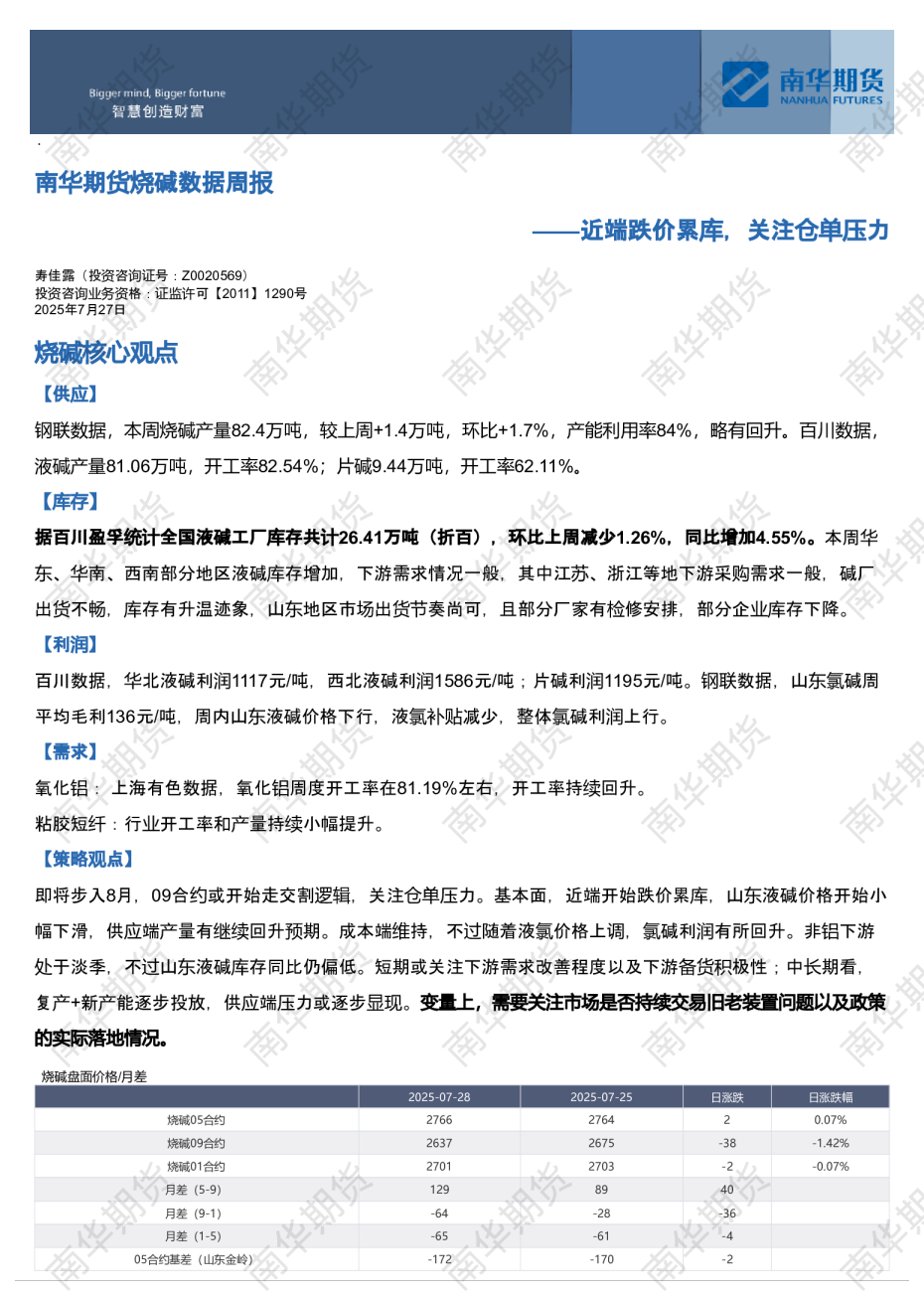 Bigger mind, Bigger fortune
智慧创造财富

南华期货
NANHUA FUTURES

南华期货烧碱数据周报

——近端跌价累库，关注仓单压力

寿佳露（投资咨询证号：Z0020569）
投资咨询业务资格：证监许可【2011】1290号
2025年7月27日

烧碱核心观点

【供应】

钢联数据，本周烧碱产量82.4万吨，较上周+1.4万吨，环比+1.7%，产能利用率84%，略有回升。百川数据，液碱产量81.06万吨，开工率82.54%；片碱9.44万吨，开工率62.11%。

【库存】

据百川盈孚统计全国液碱工厂库存共计26.41万吨（折百），环比上周减少1.26%，同比增加4.55%。本周华东、华南、西南部分地区液碱库存增加，下游需求情况一般，其中江苏、浙江等地下游采购需求一般，碱厂出货不畅，库存有升温迹象，山东地区市场出货节奏尚可，且部分厂家有检修安排，部分企业库存下降。

【利润】

百川数据，华北液碱利润1117元/吨，西北液碱利润1586元/吨；片碱利润1195元/吨。钢联数据，山东氯碱周平均毛利136元/吨，周内山东液碱价格下行，液氯补贴减少，整体氯碱利润上行。

【需求】

氧化铝：上海有色数据，氧化铝周度开工率在81.19%左右，开工率持续回升。
粘胶短纤：行业开工率和产量持续小幅提升。

【策略观点】

即将步入8月，09合约或开始走交割逻辑，关注仓单压力。基本面，近端开始跌价累库，山东液碱价格开始小幅下滑，供应端产量有继续回升预期。成本端维持，不过随着液氯价格上调，氯碱利润有所回升。非铝下游处于淡季，不过山东液碱库存同比仍偏低。短期或关注下游需求改善程度以及下游备货积极性；中长期看，复产+新产能逐步投放，供应端压力或逐步显现。变量上，需要关注市场是否持续交易旧老装置问题以及政策的实际落地情况。

烧碱盘面价格/月差

| | 2025-07-28 | 2025-07-25 | 日涨跌 | 日涨跌幅 |
|---|---|---|---|---|
| 烧碱05合约 | 2766 | 2764 | 2 | 0.07% |
| 烧碱09合约 | 2637 | 2675 | -38 | -1.42% |
| 烧碱01合约 | 2701 | 2703 | -2 | -0.07% |
| 月差（5-9） | 129 | 89 | 40 | |
| 月差（9-1） | -64 | -28 | -36 | |
| 月差（1-5） | -65 | -61 | -4 | |
| 05合约基差（山东金岭） | -172 | -170 | -2 | |